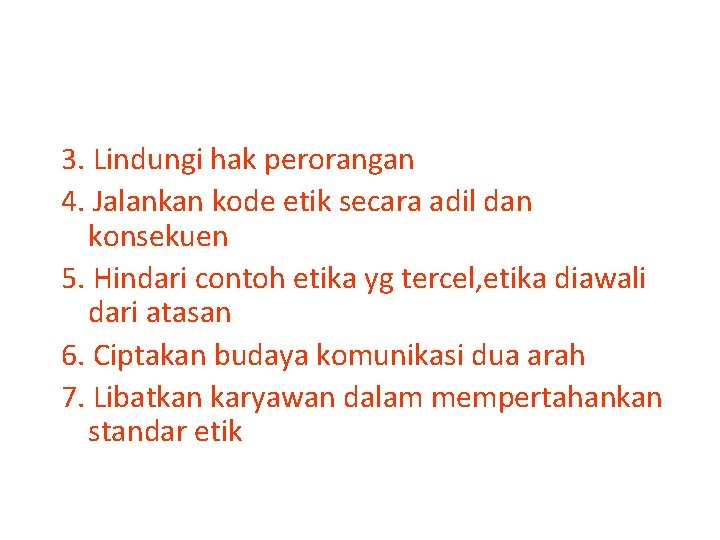 3. Lindungi hak perorangan

4. Jalankan kode etik secara adil dan konsekuen

5. Hindari contoh etika yg tercel,etika diawali dari atasan

6. Ciptakan budaya komunikasi dua arah

7. Libatkan karyawan dalam mempertahankan standar etik